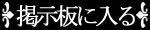 掲示板に入る